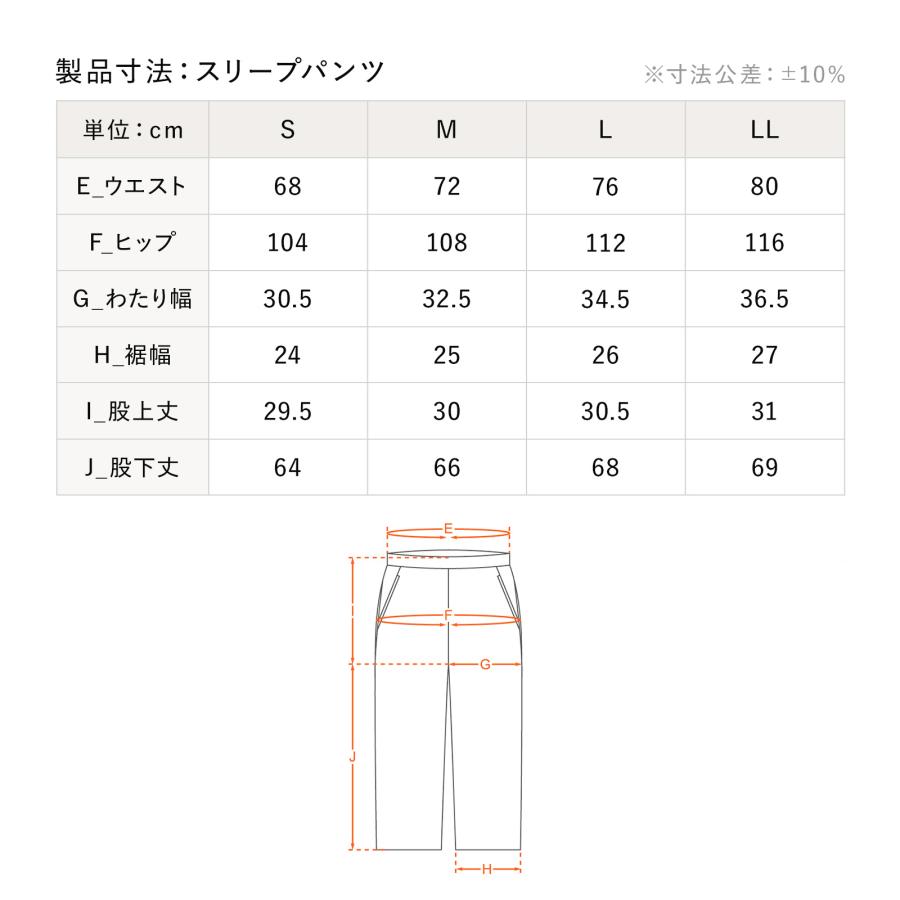 製品寸法：スリープパンツ

※寸法公差：±10%

| 単位：cm | S | M | L | LL |
|---|---|---|---|---|
| E_ウエスト | 68 | 72 | 76 | 80 |
| F_ヒップ | 104 | 108 | 112 | 116 |
| G_わたり幅 | 30.5 | 32.5 | 34.5 | 36.5 |
| H_裾幅 | 24 | 25 | 26 | 27 |
| I_股上丈 | 29.5 | 30 | 30.5 | 31 |
| J_股下丈 | 64 | 66 | 68 | 69 |

E
F
G
J
H